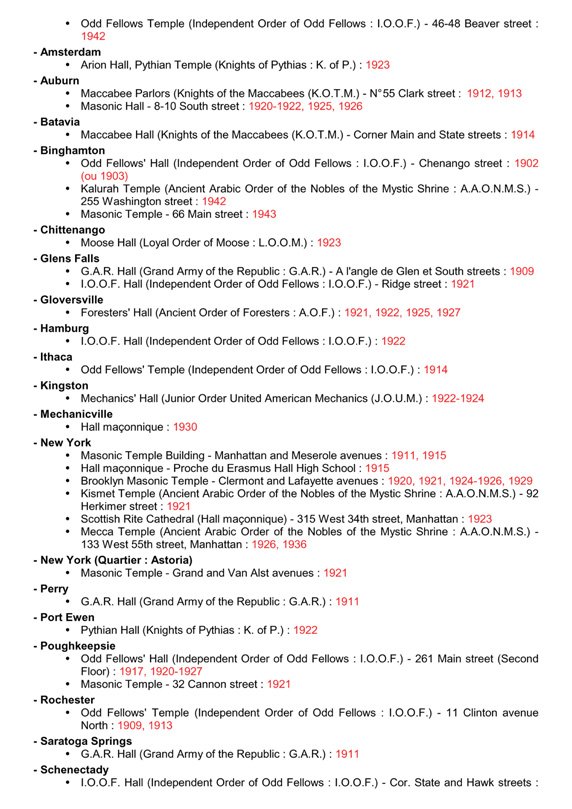 • Odd Fellows Temple (Independent Order of Odd Fellows : I.O.O.F.) - 46-48 Beaver street : 1942

- Amsterdam
• Arion Hall, Pythian Temple (Knights of Pythias : K. of P.) : 1923

- Auburn
• Maccabee Parlors (Knights of the Maccabees (K.O.T.M.) - N°55 Clark street : 1912, 1913
• Masonic Hall - 8-10 South street : 1920-1922, 1925, 1926

- Batavia
• Maccabee Hall (Knights of the Maccabees (K.O.T.M.) - Corner Main and State streets : 1914

- Binghamton
• Odd Fellows' Hall (Independent Order of Odd Fellows : I.O.O.F.) - Chenango street : 1902 (ou 1903)
• Kalurah Temple (Ancient Arabic Order of the Nobles of the Mystic Shrine : A.A.O.N.M.S.) - 255 Washington street : 1942
• Masonic Temple - 66 Main street : 1943

- Chittenango
• Moose Hall (Loyal Order of Moose : L.O.O.M.) : 1923

- Glens Falls
• G.A.R. Hall (Grand Army of the Republic : G.A.R.) - A l'angle de Glen et South streets : 1909
• I.O.O.F. Hall (Independent Order of Odd Fellows : I.O.O.F.) - Ridge street : 1921

- Gloversville
• Foresters' Hall (Ancient Order of Foresters : A.O.F.) : 1921, 1922, 1925, 1927

- Hamburg
• I.O.O.F. Hall (Independent Order of Odd Fellows : I.O.O.F.) : 1922

- Ithaca
• Odd Fellows' Temple (Independent Order of Odd Fellows : I.O.O.F.) : 1914

- Kingston
• Mechanics' Hall (Junior Order United American Mechanics (J.O.U.M.) : 1922-1924

- Mechanicville
• Hall maçonnique : 1930

- New York
• Masonic Temple Building - Manhattan and Meserole avenues : 1911, 1915
• Hall maçonnique - Proche du Erasmus Hall High School : 1915
• Brooklyn Masonic Temple - Clermont and Lafayette avenues : 1920, 1921, 1924-1926, 1929
• Kismet Temple (Ancient Arabic Order of the Nobles of the Mystic Shrine : A.A.O.N.M.S.) - 92 Herkimer street : 1921
• Scottish Rite Cathedral (Hall maçonnique) - 315 West 34th street, Manhattan : 1923
• Mecca Temple (Ancient Arabic Order of the Nobles of the Mystic Shrine : A.A.O.N.M.S.) - 133 West 55th street, Manhattan : 1926, 1936

- New York (Quartier : Astoria)
• Masonic Temple - Grand and Van Alst avenues : 1921

- Perry
• G.A.R. Hall (Grand Army of the Republic : G.A.R.) : 1911

- Port Ewen
• Pythian Hall (Knights of Pythias : K. of P.) : 1922

- Poughkeepsie
• Odd Fellows' Hall (Independent Order of Odd Fellows : I.O.O.F.) - 261 Main street (Second Floor) : 1917, 1920-1927
• Masonic Temple - 32 Cannon street : 1921

- Rochester
• Odd Fellows' Temple (Independent Order of Odd Fellows : I.O.O.F.) - 11 Clinton avenue North : 1909, 1913

- Saratoga Springs
• G.A.R. Hall (Grand Army of the Republic : G.A.R.) : 1911

- Schenectady
• I.O.O.F. Hall (Independent Order of Odd Fellows : I.O.O.F.) - Cor. State and Hawk streets :